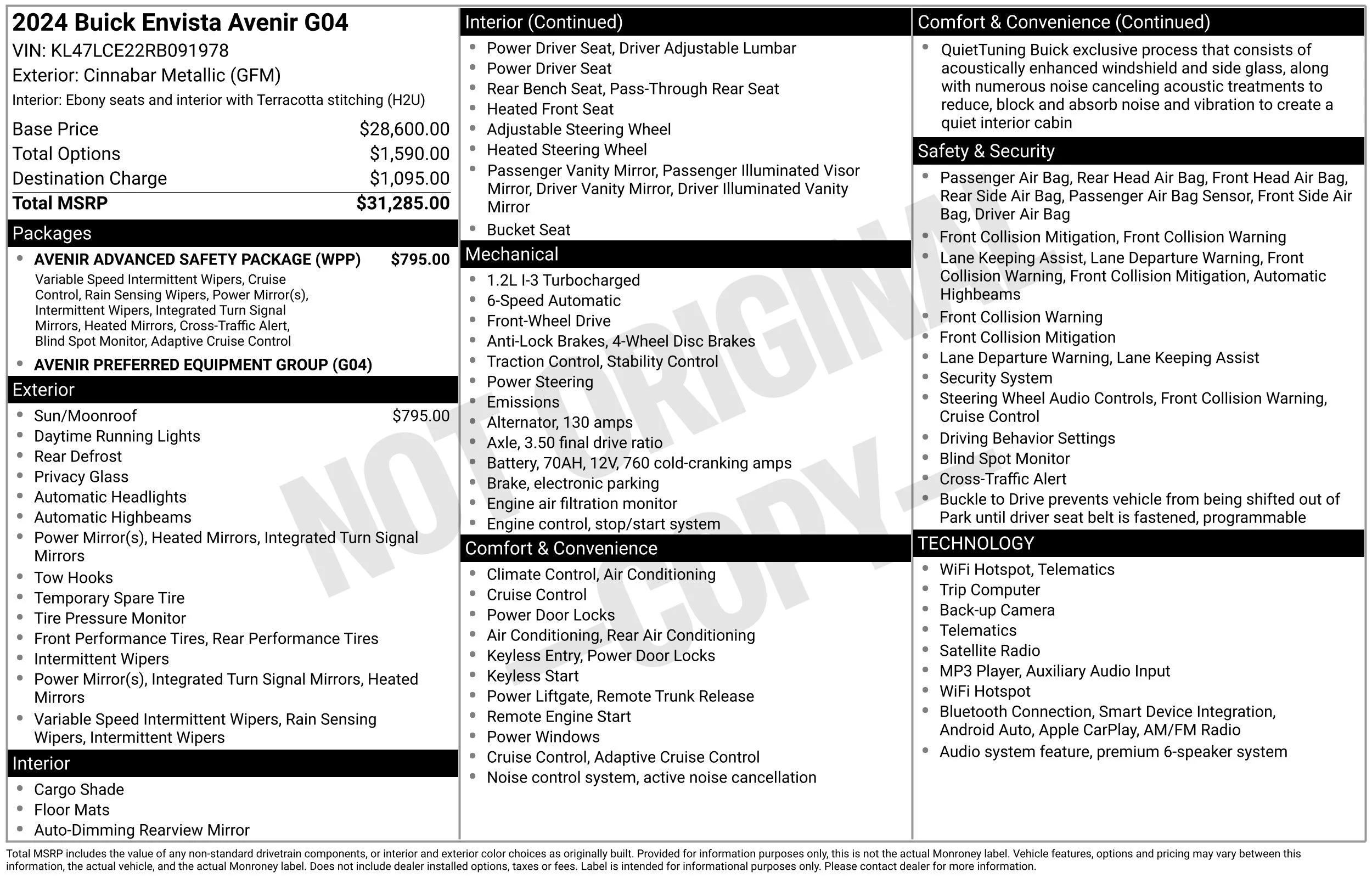 2024 Buick Envista Avenir G04
VIN: KL47LCE22RB091978
Exterior: Cinnabar Metallic (GFM)
Interior: Ebony seats and interior with Terracotta stitching (H2U)

Base Price $28,600.00
Total Options $1,590.00
Destination Charge $1,095.00
Total MSRP $31,285.00

Packages

• AVENIR ADVANCED SAFETY PACKAGE (WPP) $795.00
Variable Speed Intermittent Wipers, Cruise Control, Rain Sensing Wipers, Power Mirror(s), Intermittent Wipers, Integrated Turn Signal Mirrors, Heated Mirrors, Cross-Traffic Alert, Blind Spot Monitor, Adaptive Cruise Control
• AVENIR PREFERRED EQUIPMENT GROUP (G04)

Exterior

• Sun/Moonroof $795.00
• Daytime Running Lights
• Rear Defrost
• Privacy Glass
• Automatic Headlights
• Automatic Highbeams
• Power Mirror(s), Heated Mirrors, Integrated Turn Signal Mirrors
• Tow Hooks
• Temporary Spare Tire
• Tire Pressure Monitor
• Front Performance Tires, Rear Performance Tires
• Intermittent Wipers
• Power Mirror(s), Integrated Turn Signal Mirrors, Heated Mirrors
• Variable Speed Intermittent Wipers, Rain Sensing Wipers, Intermittent Wipers

Interior

• Cargo Shade
• Floor Mats
• Auto-Dimming Rearview Mirror

Interior (Continued)

• Power Driver Seat, Driver Adjustable Lumbar
• Power Driver Seat
• Rear Bench Seat, Pass-Through Rear Seat
• Heated Front Seat
• Adjustable Steering Wheel
• Heated Steering Wheel
• Passenger Vanity Mirror, Passenger Illuminated Visor Mirror, Driver Vanity Mirror, Driver Illuminated Vanity Mirror
• Bucket Seat

Mechanical

• 1.2L I-3 Turbocharged
• 6-Speed Automatic
• Front-Wheel Drive
• Anti-Lock Brakes, 4-Wheel Disc Brakes
• Traction Control, Stability Control
• Power Steering
• Emissions
• Alternator, 130 amps
• Axle, 3.50 final drive ratio
• Battery, 70AH, 12V, 760 cold-cranking amps
• Brake, electronic parking
• Engine air filtration monitor
• Engine control, stop/start system

Comfort & Convenience

• Climate Control, Air Conditioning
• Cruise Control
• Power Door Locks
• Air Conditioning, Rear Air Conditioning
• Keyless Entry, Power Door Locks
• Keyless Start
• Power Liftgate, Remote Trunk Release
• Remote Engine Start
• Power Windows
• Cruise Control, Adaptive Cruise Control
• Noise control system, active noise cancellation

Comfort & Convenience (Continued)

• QuietTuning Buick exclusive process that consists of acoustically enhanced windshield and side glass, along with numerous noise canceling acoustic treatments to reduce, block and absorb noise and vibration to create a quiet interior cabin

Safety & Security

• Passenger Air Bag, Rear Head Air Bag, Front Head Air Bag, Rear Side Air Bag, Passenger Air Bag Sensor, Front Side Air Bag, Driver Air Bag
• Front Collision Mitigation, Front Collision Warning
• Lane Keeping Assist, Lane Departure Warning, Front Collision Warning, Front Collision Mitigation, Automatic Highbeams
• Front Collision Warning
• Front Collision Mitigation
• Lane Departure Warning, Lane Keeping Assist
• Security System
• Steering Wheel Audio Controls, Front Collision Warning, Cruise Control
• Driving Behavior Settings
• Blind Spot Monitor
• Cross-Traffic Alert
• Buckle to Drive prevents vehicle from being shifted out of Park until driver seat belt is fastened, programmable

TECHNOLOGY

• WiFi Hotspot, Telematics
• Trip Computer
• Back-up Camera
• Telematics
• Satellite Radio
• MP3 Player, Auxiliary Audio Input
• WiFi Hotspot
• Bluetooth Connection, Smart Device Integration, Android Auto, Apple CarPlay, AM/FM Radio
• Audio system feature, premium 6-speaker system

Total MSRP includes the value of any non-standard drivetrain components, or interior and exterior color choices as originally built. Provided for information purposes only, this is not the actual Monroney label. Vehicle features, options and pricing may vary between this information, the actual vehicle, and the actual Monroney label. Does not include dealer installed options, taxes or fees. Label is intended for informational purposes only. Please contact dealer for more information.

NOT ORIGINAL - COPY -